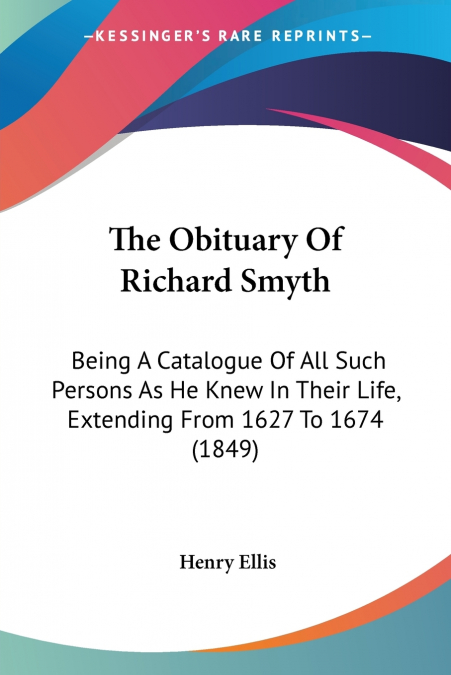 —KESSINGER'S RARE REPRINTS—

The Obituary Of Richard Smyth

Being A Catalogue Of All Such Persons As He Knew In Their Life, Extending From 1627 To 1674 (1849)

Henry Ellis